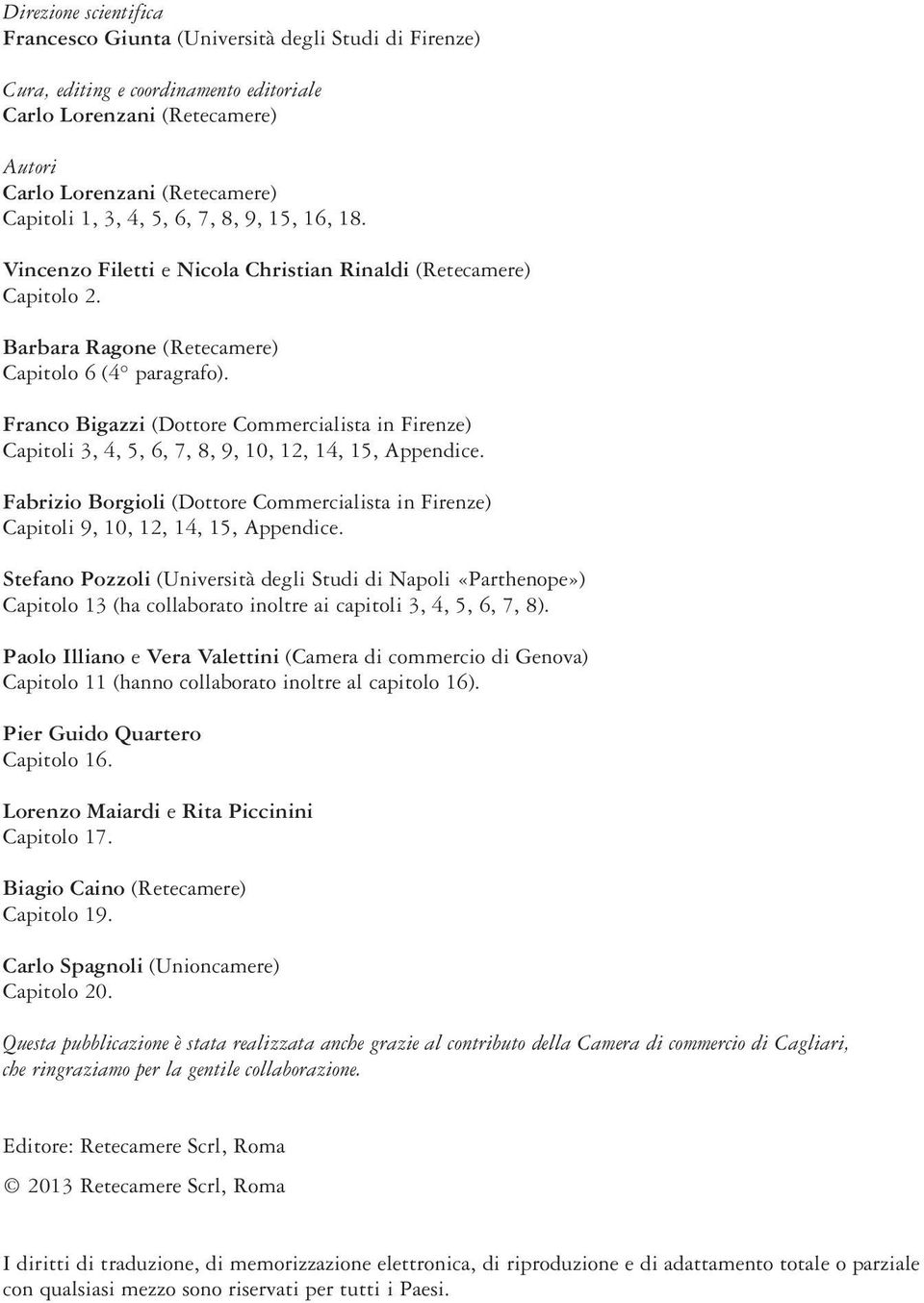 Direzione scientifica
Francesco Giunta (Università degli Studi di Firenze)

Cura, editing e coordinamento editoriale
Carlo Lorenzani (Retecamere)

Autori
Carlo Lorenzani (Retecamere)
Capitoli 1, 3, 4, 5, 6, 7, 8, 9, 15, 16, 18.

Vincenzo Filetti e Nicola Christian Rinaldi (Retecamere)
Capitolo 2.

Barbara Ragone (Retecamere)
Capitolo 6 (4° paragrafo).

Franco Bigazzi (Dottore Commercialista in Firenze)
Capitoli 3, 4, 5, 6, 7, 8, 9, 10, 12, 14, 15, Appendice.

Fabrizio Borgioli (Dottore Commercialista in Firenze)
Capitoli 9, 10, 12, 14, 15, Appendice.

Stefano Pozzoli (Università degli Studi di Napoli «Parthenope»)
Capitolo 13 (ha collaborato inoltre ai capitoli 3, 4, 5, 6, 7, 8).

Paolo Illiano e Vera Valettini (Camera di commercio di Genova)
Capitolo 11 (hanno collaborato inoltre al capitolo 16).

Pier Guido Quartero
Capitolo 16.

Lorenzo Maiardi e Rita Piccinini
Capitolo 17.

Biagio Caino (Retecamere)
Capitolo 19.

Carlo Spagnoli (Unioncamere)
Capitolo 20.

Questa pubblicazione è stata realizzata anche grazie al contributo della Camera di commercio di Cagliari, che ringraziamo per la gentile collaborazione.

Editore: Retecamere Scrl, Roma

© 2013 Retecamere Scrl, Roma

I diritti di traduzione, di memorizzazione elettronica, di riproduzione e di adattamento totale o parziale con qualsiasi mezzo sono riservati per tutti i Paesi.